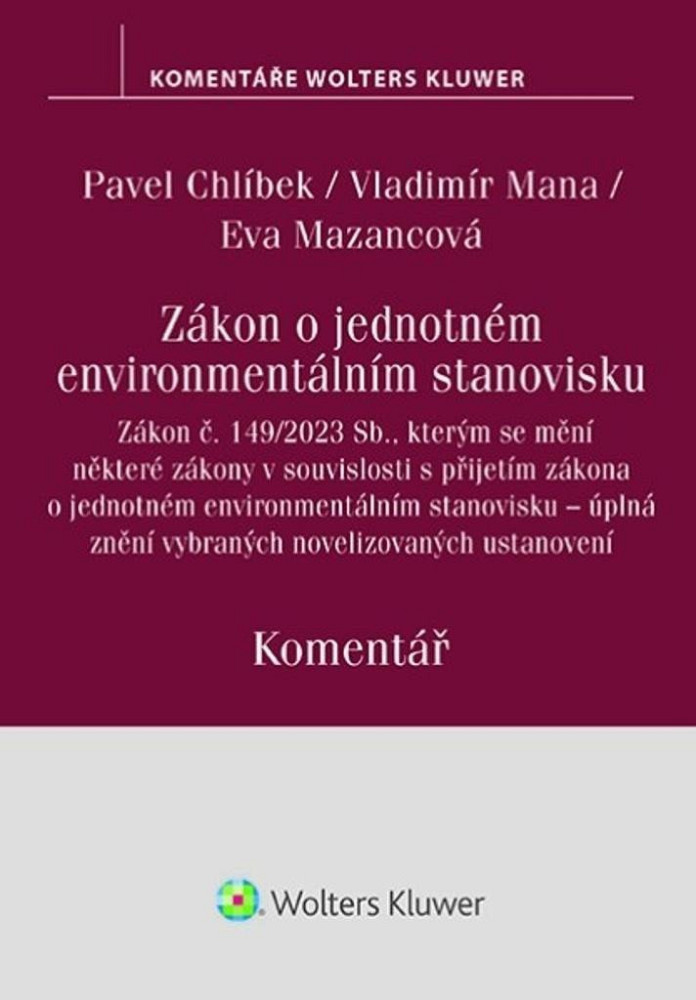 KOMENTÁŘE WOLTERS KLUWER

Pavel Chlíbek / Vladimír Mana / Eva Mazancová

Zákon o jednotném environmentálním stanovisku

Zákon č. 149/2023 Sb., kterým se mění některé zákony v souvislosti s přijetím zákona o jednotném environmentálním stanovisku – úplná znění vybraných novelizovaných ustanovení

Komentář

Wolters Kluwer